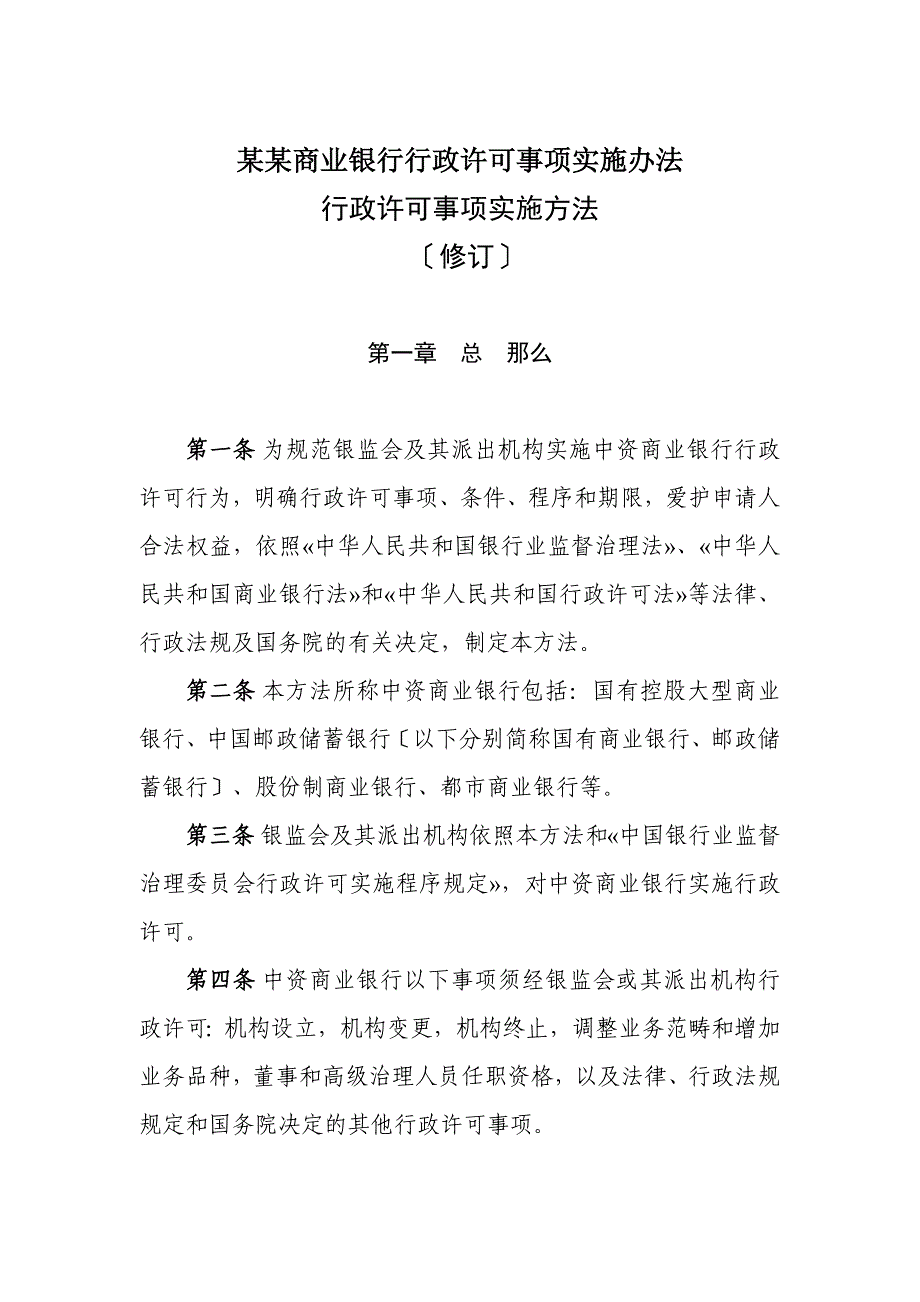 某某商业银行行政许可事项实施办法
行政许可事项实施方法
〔修订〕

第一章　总　那么

第一条 为规范银监会及其派出机构实施中资商业银行行政许可行为，明确行政许可事项、条件、程序和期限，爱护申请人合法权益，依照«中华人民共和国银行业监督治理法»、«中华人民共和国商业银行法»和«中华人民共和国行政许可法»等法律、行政法规及国务院的有关决定，制定本方法。

第二条 本方法所称中资商业银行包括：国有控股大型商业银行、中国邮政储蓄银行〔以下分别简称国有商业银行、邮政储蓄银行〕、股份制商业银行、都市商业银行等。

第三条 银监会及其派出机构依照本方法和«中国银行业监督治理委员会行政许可实施程序规定»，对中资商业银行实施行政许可。

第四条 中资商业银行以下事项须经银监会或其派出机构行政许可：机构设立，机构变更，机构终止，调整业务范畴和增加业务品种，董事和高级治理人员任职资格，以及法律、行政法规规定和国务院决定的其他行政许可事项。